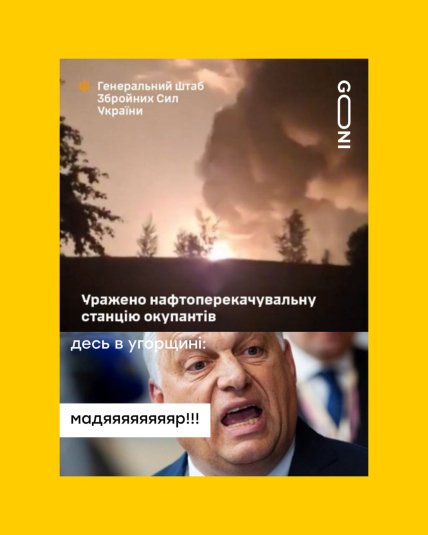 Генеральний Штаб
Збройних Сил
України

GONI

Уражено нафтоперекачувальну станцію окупантів

десь в угорщині:

мадяяяяяяяяр!!!